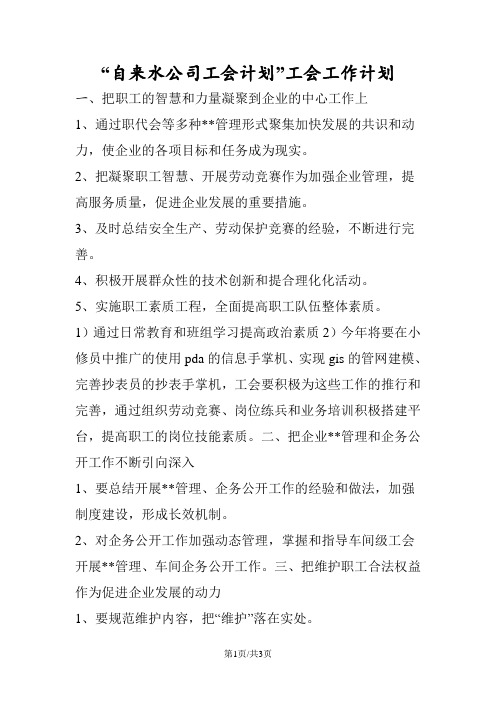 “自来水公司工会计划”工会工作计划

一、把职工的智慧和力量凝聚到企业的中心工作上

1、通过职代会等多种**管理形式聚集加快发展的共识和动力，使企业的各项目标和任务成为现实。

2、把凝聚职工智慧、开展劳动竞赛作为加强企业管理，提高服务质量，促进企业发展的重要措施。

3、及时总结安全生产、劳动保护竞赛的经验，不断进行完善。

4、积极开展群众性的技术创新和提合理化化活动。

5、实施职工素质工程，全面提高职工队伍整体素质。

1）通过日常教育和班组学习提高政治素质 2）今年将要在小修员中推广的使用 pda 的信息手掌机、实现 gis 的管网建模、完善抄表员的抄表手掌机，工会要积极为这些工作的推行和完善，通过组织劳动竞赛、岗位练兵和业务培训积极搭建平台，提高职工的岗位技能素质。二、把企业**管理和企务公开工作不断引向深入

1、要总结开展**管理、企务公开工作的经验和做法，加强制度建设，形成长效机制。

2、对企务公开工作加强动态管理，掌握和指导车间级工会开展**管理、车间企务公开工作。三、把维护职工合法权益作为促进企业发展的动力

1、要规范维护内容，把“维护”落在实处。

第1页/共3页